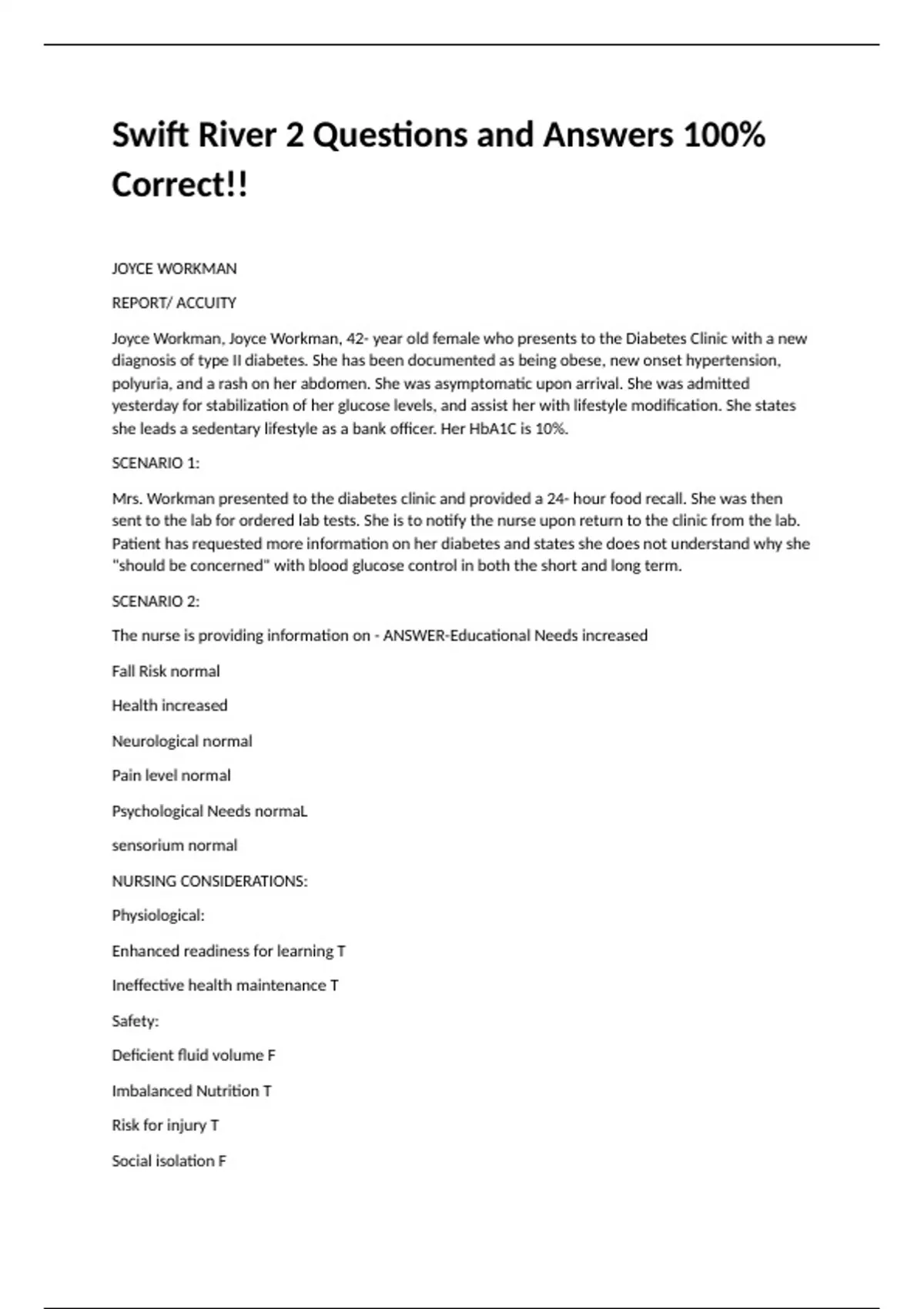 Swift River 2 Questions and Answers 100% Correct!!

JOYCE WORKMAN

REPORT/ ACCUITY

Joyce Workman, Joyce Workman, 42- year old female who presents to the Diabetes Clinic with a new diagnosis of type II diabetes. She has been documented as being obese, new onset hypertension, polyuria, and a rash on her abdomen. She was asymptomatic upon arrival. She was admitted yesterday for stabilization of her glucose levels, and assist her with lifestyle modification. She states she leads a sedentary lifestyle as a bank officer. Her HbA1C is 10%.

SCENARIO 1:

Mrs. Workman presented to the diabetes clinic and provided a 24- hour food recall. She was then sent to the lab for ordered lab tests. She is to notify the nurse upon return to the clinic from the lab. Patient has requested more information on her diabetes and states she does not understand why she "should be concerned" with blood glucose control in both the short and long term.

SCENARIO 2:

The nurse is providing information on - ANSWER-Educational Needs increased

Fall Risk normal

Health increased

Neurological normal

Pain level normal

Psychological Needs normaL

sensorium normal

NURSING CONSIDERATIONS:

Physiological:

Enhanced readiness for learning T

Ineffective health maintenance T

Safety:

Deficient fluid volume F

Imbalanced Nutrition T

Risk for injury T

Social isolation F